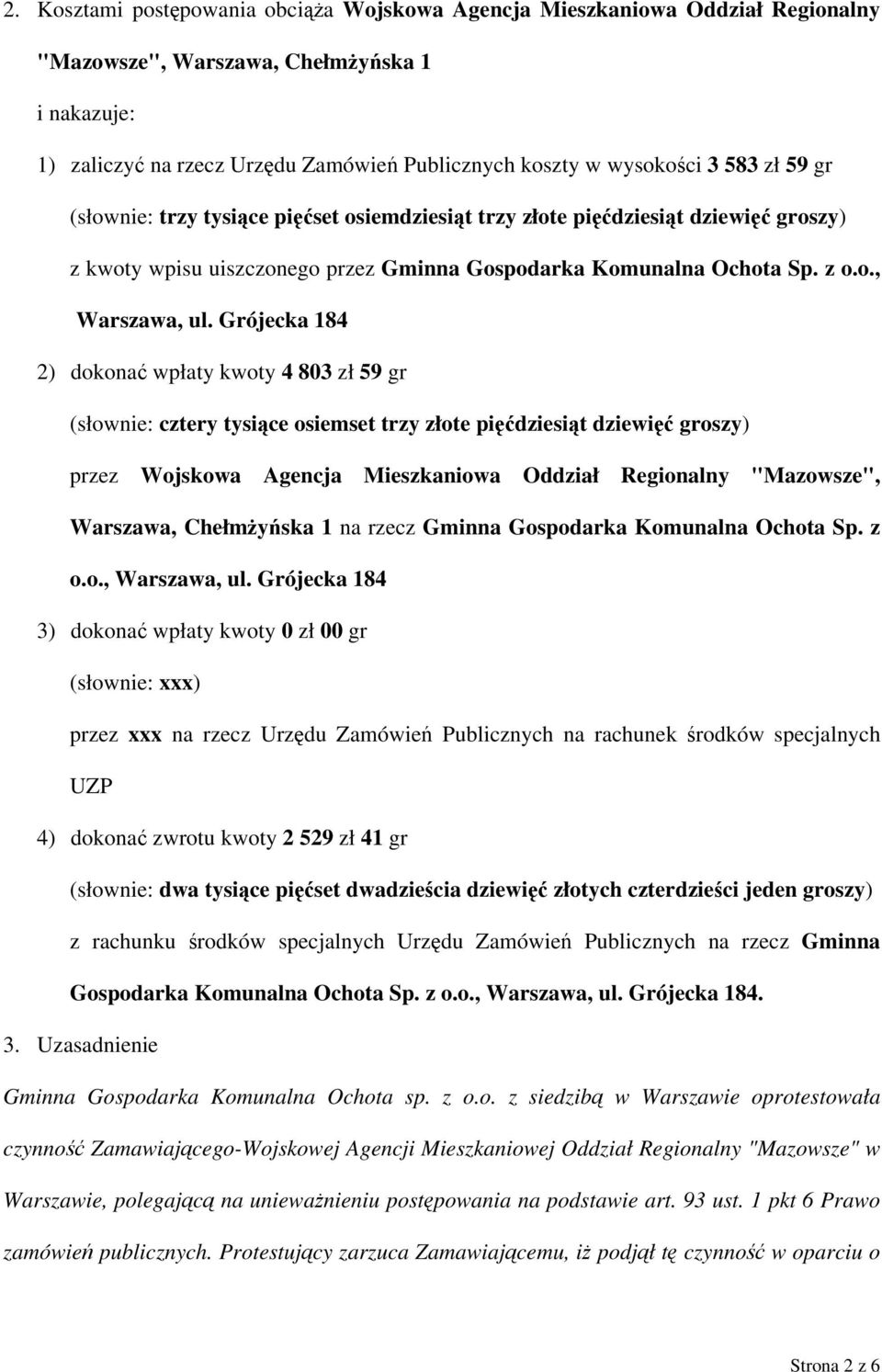 2. Kosztami postępowania obciąża Wojskowa Agencja Mieszkaniowa Oddział Regionalny "Mazowsze", Warszawa, Chełmżyńska 1

i nakazuje:

1) zaliczyć na rzecz Urzędu Zamówień Publicznych koszty w wysokości 3 583 zł 59 gr

(słownie: trzy tysiące pięćset osiemdziesiąt trzy złote pięćdziesiąt dziewięć groszy)

z kwoty wpisu uiszczonego przez Gminna Gospodarka Komunalna Ochota Sp. z o.o., Warszawa, ul. Grójecka 184

2) dokonać wpłaty kwoty 4 803 zł 59 gr

(słownie: cztery tysiące osiemset trzy złote pięćdziesiąt dziewięć groszy)

przez Wojskowa Agencja Mieszkaniowa Oddział Regionalny "Mazowsze", Warszawa, Chełmżyńska 1 na rzecz Gminna Gospodarka Komunalna Ochota Sp. z o.o., Warszawa, ul. Grójecka 184

3) dokonać wpłaty kwoty 0 zł 00 gr

(słownie: xxx)

przez xxx na rzecz Urzędu Zamówień Publicznych na rachunek środków specjalnych UZP

4) dokonać zwrotu kwoty 2 529 zł 41 gr

(słownie: dwa tysiące pięćset dwadzieścia dziewięć złotych czterdzieści jeden groszy)

z rachunku środków specjalnych Urzędu Zamówień Publicznych na rzecz Gminna Gospodarka Komunalna Ochota Sp. z o.o., Warszawa, ul. Grójecka 184.

3. Uzasadnienie

Gminna Gospodarka Komunalna Ochota sp. z o.o. z siedzibą w Warszawie oprotestowała czynność Zamawiającego-Wojskowej Agencji Mieszkaniowej Oddział Regionalny "Mazowsze" w Warszawie, polegającą na unieważnieniu postępowania na podstawie art. 93 ust. 1 pkt 6 Prawo zamówień publicznych. Protestujący zarzuca Zamawiającemu, iż podjął tę czynność w oparciu o

Strona 2 z 6